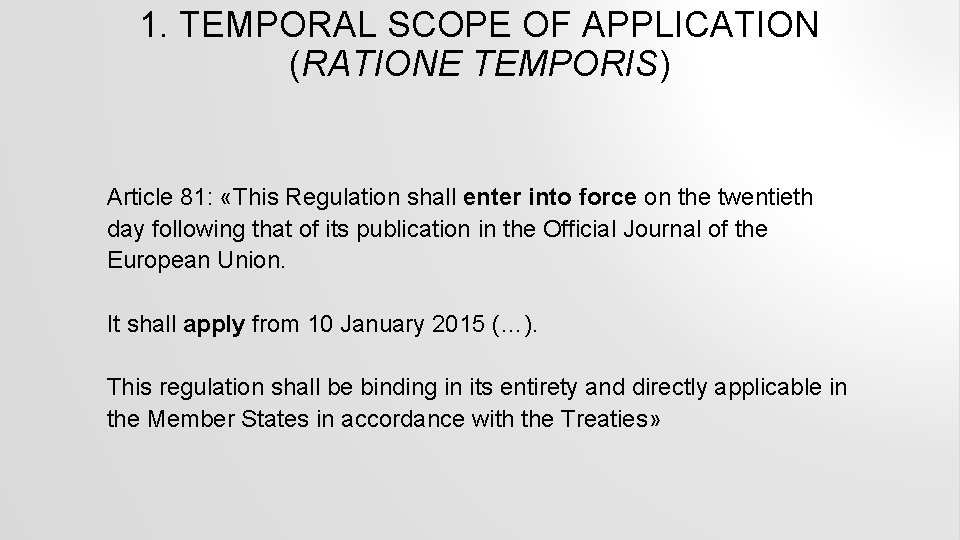 1. TEMPORAL SCOPE OF APPLICATION (RATIONE TEMPORIS)

Article 81: «This Regulation shall enter into force on the twentieth day following that of its publication in the Official Journal of the European Union.

It shall apply from 10 January 2015 (…).

This regulation shall be binding in its entirety and directly applicable in the Member States in accordance with the Treaties»